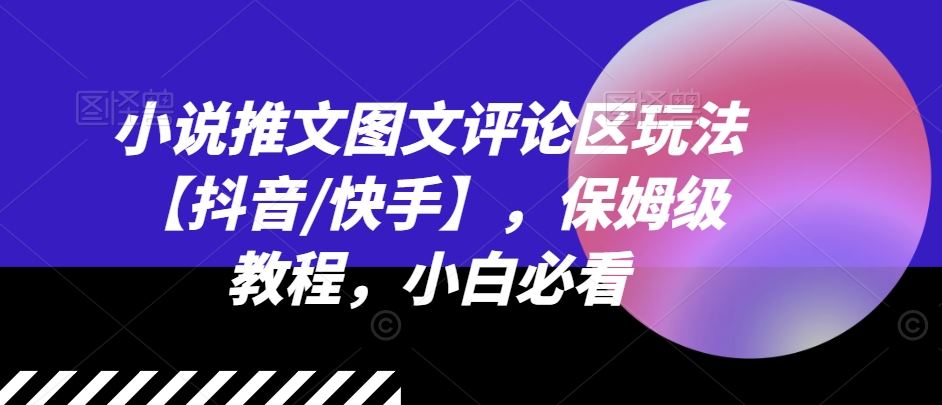 小说推文图文评论区玩法【抖音/快手】，保姆级教程，小白必看